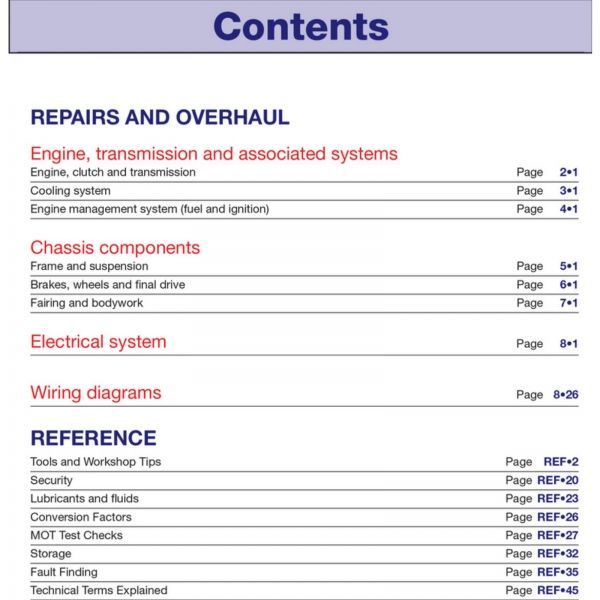 Contents

REPAIRS AND OVERHAUL

Engine, transmission and associated systems
Engine, clutch and transmission Page 2•1
Cooling system Page 3•1
Engine management system (fuel and ignition) Page 4•1

Chassis components
Frame and suspension Page 5•1
Brakes, wheels and final drive Page 6•1
Fairing and bodywork Page 7•1

Electrical system Page 8•1

Wiring diagrams Page 8•26

REFERENCE
Tools and Workshop Tips Page REF•2
Security Page REF•20
Lubricants and fluids Page REF•23
Conversion Factors Page REF•26
MOT Test Checks Page REF•27
Storage Page REF•32
Fault Finding Page REF•35
Technical Terms Explained Page REF•45